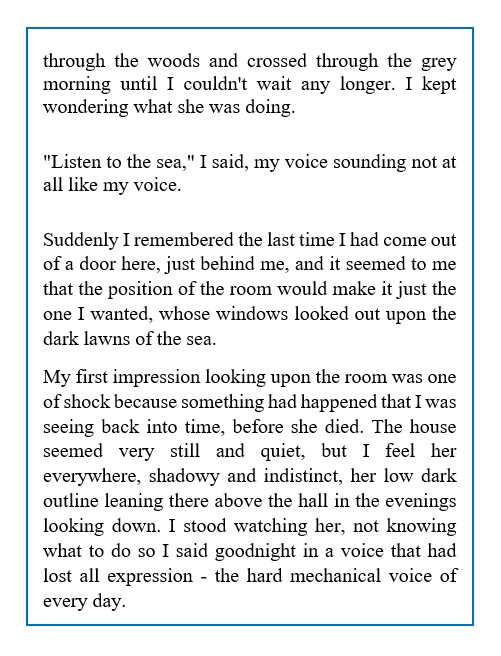 through the woods and crossed through the grey morning until I couldn't wait any longer. I kept wondering what she was doing.

"Listen to the sea," I said, my voice sounding not at all like my voice.

Suddenly I remembered the last time I had come out of a door here, just behind me, and it seemed to me that the position of the room would make it just the one I wanted, whose windows looked out upon the dark lawns of the sea.

My first impression looking upon the room was one of shock because something had happened that I was seeing back into time, before she died. The house seemed very still and quiet, but I feel her everywhere, shadowy and indistinct, her low dark outline leaning there above the hall in the evenings looking down. I stood watching her, not knowing what to do so I said goodnight in a voice that had lost all expression - the hard mechanical voice of every day.